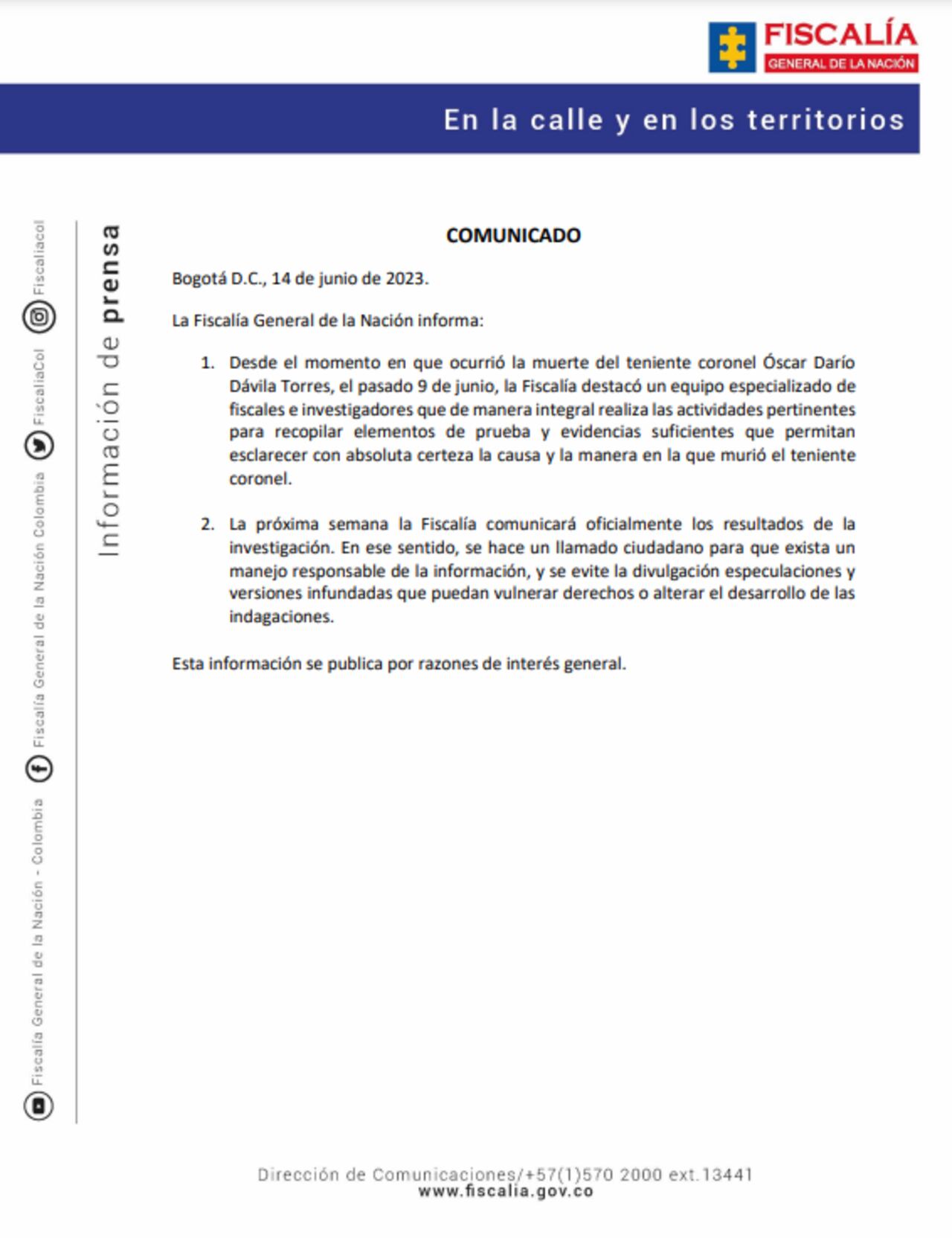 FISCALÍA
GENERAL DE LA NACIÓN

En la calle y en los territorios

Fiscalía General de la Nación - Colombia
Fiscalía General de la Nación Colombia
FiscaliaCol
Fiscaliacol

Información de prensa

COMUNICADO

Bogotá D.C., 14 de junio de 2023.

La Fiscalía General de la Nación informa:

1. Desde el momento en que ocurrió la muerte del teniente coronel Óscar Darío Dávila Torres, el pasado 9 de junio, la Fiscalía destacó un equipo especializado de fiscales e investigadores que de manera integral realiza las actividades pertinentes para recopilar elementos de prueba y evidencias suficientes que permitan esclarecer con absoluta certeza la causa y la manera en la que murió el teniente coronel.

2. La próxima semana la Fiscalía comunicará oficialmente los resultados de la investigación. En ese sentido, se hace un llamado ciudadano para que exista un manejo responsable de la información, y se evite la divulgación especulaciones y versiones infundadas que puedan vulnerar derechos o alterar el desarrollo de las indagaciones.

Esta información se publica por razones de interés general.

Dirección de Comunicaciones/+57(1)570 2000 ext.13441
www.fiscalia.gov.co